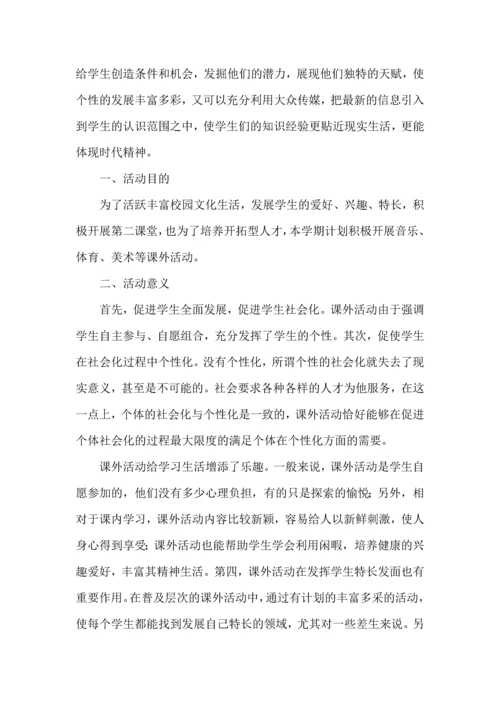 给学生创造条件和机会，发掘他们的潜力，展现他们独特的天赋，使个性的发展丰富多彩，又可以充分利用大众传媒，把最新的信息引入到学生的认识范围之中，使学生们的知识经验更贴近现实生活，更能体现时代精神。

一、活动目的

为了活跃丰富校园文化生活，发展学生的爱好、兴趣、特长，积极开展第二课堂，也为了培养开拓型人才，本学期计划积极开展音乐、体育、美术等课外活动。

二、活动意义

首先，促进学生全面发展，促进学生社会化。课外活动由于强调学生自主参与、自愿组合，充分发挥了学生的个性。其次，促使学生在社会化过程中个性化。没有个性化，所谓个性的社会化就失去了现实意义，甚至是不可能的。社会要求各种各样的人才为他服务，在这一点上，个体的社会化与个性化是一致的，课外活动恰好能够在促进个体社会化的过程最大限度的满足个体在个性化方面的需要。

课外活动给学习生活增添了乐趣。一般来说，课外活动是学生自愿参加的，他们没有多少心理负担，有的只是探索的愉悦；另外，相对于课内学习，课外活动内容比较新颖，容易给人以新鲜刺激，使人身心得到享受；课外活动也能帮助学生学会利用闲暇，培养健康的兴趣爱好，丰富其精神生活。第四，课外活动在发挥学生特长发面也有重要作用。在普及层次的课外活动中，通过有计划的丰富多采的活动，使每个学生都能找到发展自己特长的领域，尤其对一些差生来说。另